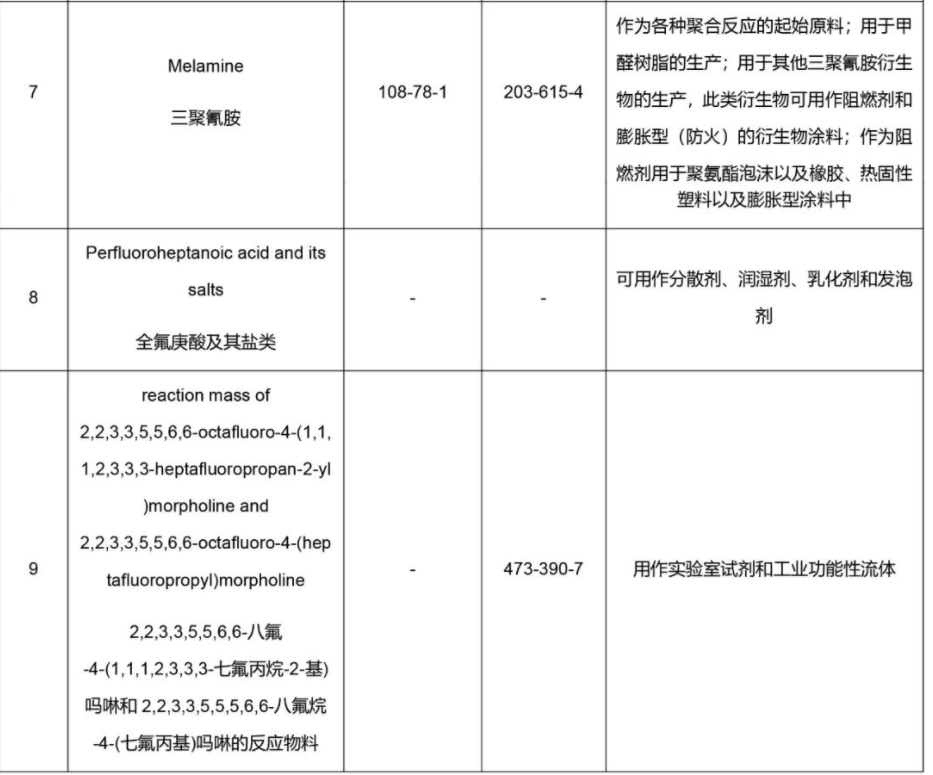 | 7 | Melamine 三聚氰胺 | 108-78-1 | 203-615-4 | 作为各种聚合反应的起始原料；用于甲醛树脂的生产；用于其他三聚氰胺衍生物的生产，此类衍生物可用作阻燃剂和膨胀型（防火）的衍生物涂料；作为阻燃剂用于聚氨酯泡沫以及橡胶、热固性塑料以及膨胀型涂料中 |
|---|---|---|---|---|
| 8 | Perfluoroheptanoic acid and its salts 全氟庚酸及其盐类 | - | - | 可用作分散剂、润湿剂、乳化剂和发泡剂 |
| 9 | reaction mass of 2,2,3,3,5,5,6,6-octafluoro-4-(1,1,1,2,3,3,3-heptafluoropropan-2-yl)morpholine and 2,2,3,3,5,5,6,6-octafluoro-4-(heptafluoropropyl)morpholine 2,2,3,3,5,5,6,6-八氟-4-(1,1,1,2,3,3,3-七氟丙烷-2-基)吗啉和 2,2,3,3,5,5,5,6,6-八氟烷-4-(七氟丙基)吗啉的反应物料 | - | 473-390-7 | 用作实验室试剂和工业功能性流体 |